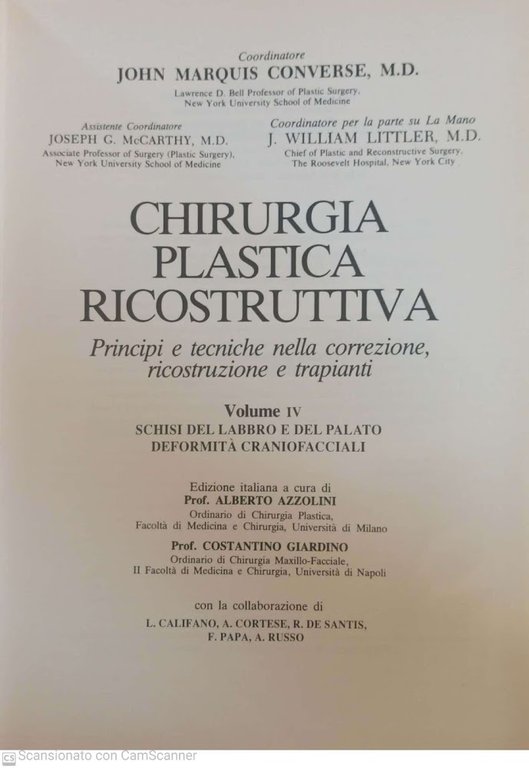 Coordinatore
JOHN MARQUIS CONVERSE, M.D.
Lawrence D. Bell Professor of Plastic Surgery, New York University School of Medicine

Assistente Coordinatore
JOSEPH G. McCARTHY, M.D.
Associate Professor of Surgery (Plastic Surgery), New York University School of Medicine

Coordinatore per la parte su La Mano
J. WILLIAM LITTLER, M.D.
Chief of Plastic and Reconstructive Surgery, The Roosevelt Hospital, New York City

CHIRURGIA PLASTICA RICOSTRUTTIVA

Principi e tecniche nella correzione, ricostruzione e trapianti

Volume IV
SCHISI DEL LABBRO E DEL PALATO
DEFORMITÀ CRANIOFACCIALI

Edizione italiana a cura di
Prof. ALBERTO AZZOLINI
Ordinario di Chirurgia Plastica, Facoltà di Medicina e Chirurgia, Università di Milano
Prof. COSTANTINO GIARDINO
Ordinario di Chirurgia Maxillo-Facciale, II Facoltà di Medicina e Chirurgia, Università di Napoli

con la collaborazione di
L. CALIFANO, A. CORTESE, R. DE SANTIS, F. PAPA, A. RUSSO

CS Scansionato con CamScanner